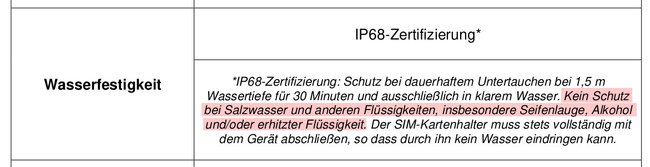 | Wasserfestigkeit | IP68-Zertifizierung* |
|---|---|
| | *IP68-Zertifizierung: Schutz bei dauerhaftem Untertauchen bei 1,5 m Wassertiefe für 30 Minuten und ausschließlich in klarem Wasser. Kein Schutz bei Salzwasser und anderen Flüssigkeiten, insbesondere Seifenlauge, Alkohol und/oder erhitzter Flüssigkeit. Der SIM-Kartenhalter muss stets vollständig mit dem Gerät abschließen, so dass durch ihn kein Wasser eindringen kann. |